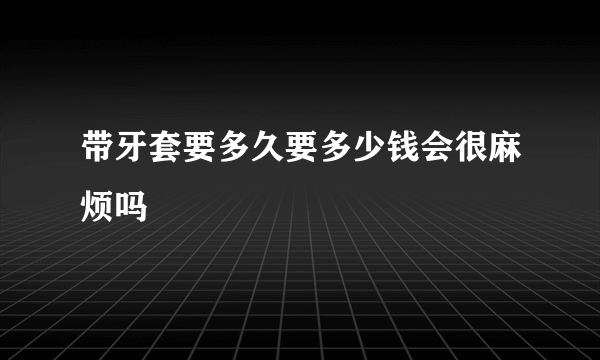 带牙套要多久要多少钱会很麻烦吗